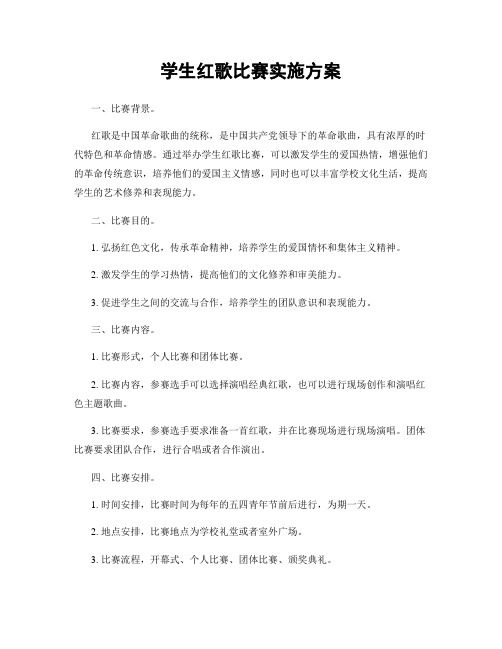 学生红歌比赛实施方案

一、比赛背景。

红歌是中国革命歌曲的统称，是中国共产党领导下的革命歌曲，具有浓厚的时代特色和革命情感。通过举办学生红歌比赛，可以激发学生的爱国热情，增强他们的革命传统意识，培养他们的爱国主义情感，同时也可以丰富学校文化生活，提高学生的艺术修养和表现能力。

二、比赛目的。

1. 弘扬红色文化，传承革命精神，培养学生的爱国情怀和集体主义精神。

2. 激发学生的学习热情，提高他们的文化修养和审美能力。

3. 促进学生之间的交流与合作，培养学生的团队意识和表现能力。

三、比赛内容。

1. 比赛形式，个人比赛和团体比赛。

2. 比赛内容，参赛选手可以选择演唱经典红歌，也可以进行现场创作和演唱红色主题歌曲。

3. 比赛要求，参赛选手要求准备一首红歌，并在比赛现场进行现场演唱。团体比赛要求团队合作，进行合唱或者合作演出。

四、比赛安排。

1. 时间安排，比赛时间为每年的五四青年节前后进行，为期一天。

2. 地点安排，比赛地点为学校礼堂或者室外广场。

3. 比赛流程，开幕式、个人比赛、团体比赛、颁奖典礼。